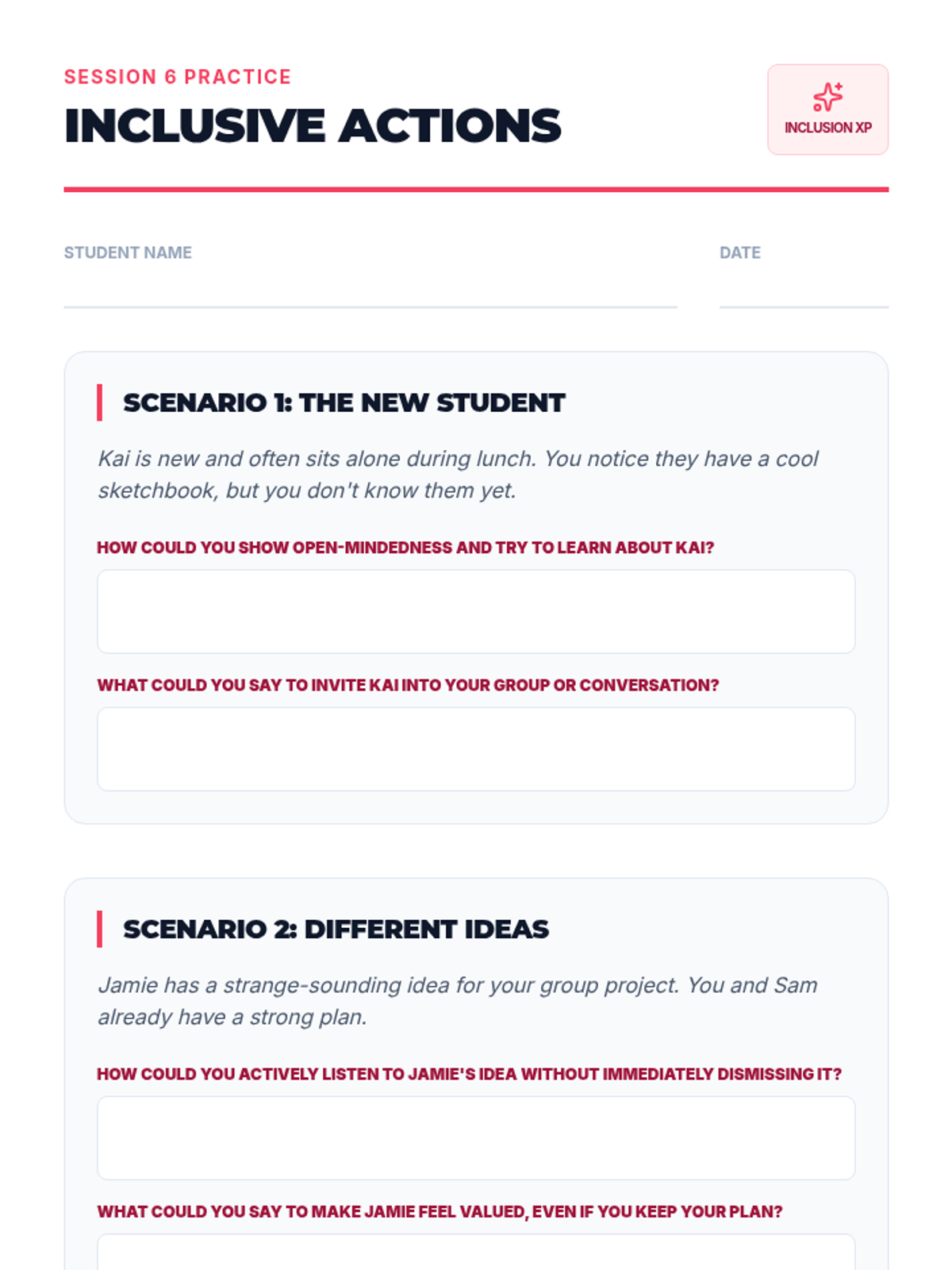 SESSION 6 PRACTICE

INCLUSIVE ACTIONS

INCLUSION XP

STUDENT NAME ____

DATE ____

SCENARIO 1: THE NEW STUDENT

Kai is new and often sits alone during lunch. You notice they have a cool sketchbook, but you don't know them yet.

HOW COULD YOU SHOW OPEN-MINDEDNESS AND TRY TO LEARN ABOUT KAI?

WHAT COULD YOU SAY TO INVITE KAI INTO YOUR GROUP OR CONVERSATION?

SCENARIO 2: DIFFERENT IDEAS

Jamie has a strange-sounding idea for your group project. You and Sam already have a strong plan.

HOW COULD YOU ACTIVELY LISTEN TO JAMIE'S IDEA WITHOUT IMMEDIATELY DISMISSING IT?

WHAT COULD YOU SAY TO MAKE JAMIE FEEL VALUED, EVEN IF YOU KEEP YOUR PLAN?